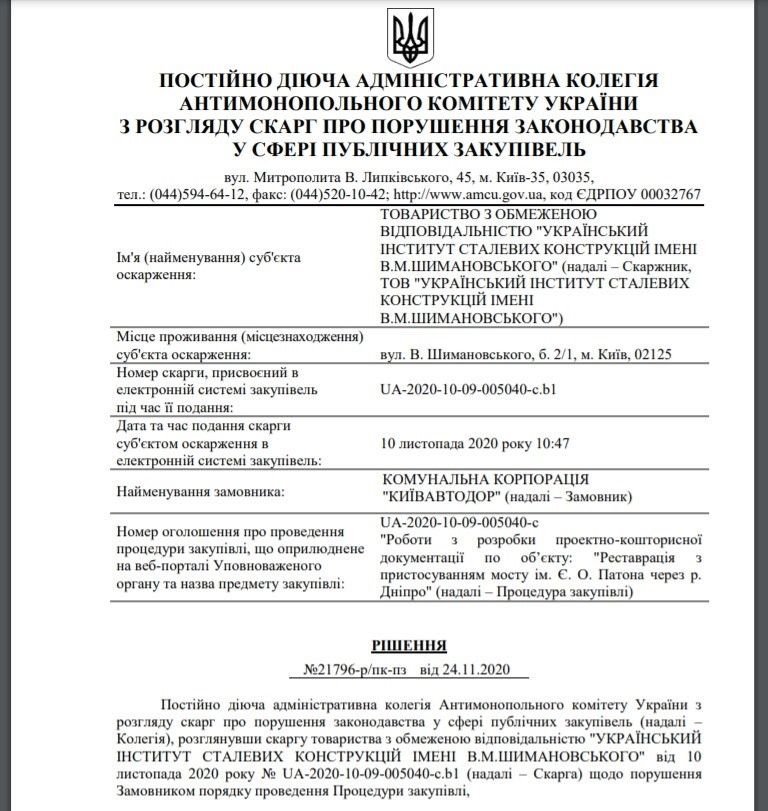 ПОСТІЙНО ДІЮЧА АДМІНІСТРАТИВНА КОЛЕГІЯ
АНТИМОНОПОЛЬНОГО КОМІТЕТУ УКРАЇНИ
З РОЗГЛЯДУ СКАРГ ПРО ПОРУШЕННЯ ЗАКОНОДАВСТВА
У СФЕРІ ПУБЛІЧНИХ ЗАКУПІВЕЛЬ

вул. Митрополита В. Липківського, 45, м. Київ-35, 03035,
тел.: (044)594-64-12, факс: (044)520-10-42; http://www.amcu.gov.ua, код ЄДРПОУ 00032767

| | |
|---|---|
| Ім'я (найменування) суб'єкта оскарження: | ТОВАРИСТВО З ОБМЕЖЕНОЮ ВІДПОВІДАЛЬНІСТЮ "УКРАЇНСЬКИЙ ІНСТИТУТ СТАЛЕВИХ КОНСТРУКЦІЙ ІМЕНІ В.М.ШИМАНОВСЬКОГО" (надалі – Скаржник, ТОВ "УКРАЇНСЬКИЙ ІНСТИТУТ СТАЛЕВИХ КОНСТРУКЦІЙ ІМЕНІ В.М.ШИМАНОВСЬКОГО") |
| Місце проживання (місцезнаходження) суб'єкта оскарження: | вул. В. Шимановського, б. 2/1, м. Київ, 02125 |
| Номер скарги, присвоєний в електронній системі закупівель під час її подання: | UA-2020-10-09-005040-c.b1 |
| Дата та час подання скарги суб'єктом оскарження в електронній системі закупівель: | 10 листопада 2020 року 10:47 |
| Найменування замовника: | КОМУНАЛЬНА КОРПОРАЦІЯ "КИЇВАВТОДОР" (надалі – Замовник) |
| Номер оголошення про проведення процедури закупівлі, що оприлюднене на веб-порталі Уповноваженого органу та назва предмету закупівлі: | UA-2020-10-09-005040-c "Роботи з розробки проектно-кошторисної документації по об'єкту: "Реставрація з пристосуванням мосту ім. Є. О. Патона через р. Дніпро" (надалі – Процедура закупівлі) |

РІШЕННЯ

№21796-р/пк-пз від 24.11.2020

Постійно діюча адміністративна колегія Антимонопольного комітету України з розгляду скарг про порушення законодавства у сфері публічних закупівель (надалі – Колегія), розглянувши скаргу товариства з обмеженою відповідальністю "УКРАЇНСЬКИЙ ІНСТИТУТ СТАЛЕВИХ КОНСТРУКЦІЙ ІМЕНІ В.М.ШИМАНОВСЬКОГО" від 10 листопада 2020 року № UA-2020-10-09-005040-c.b1 (надалі – Скарга) щодо порушення Замовником порядку проведення Процедури закупівлі,